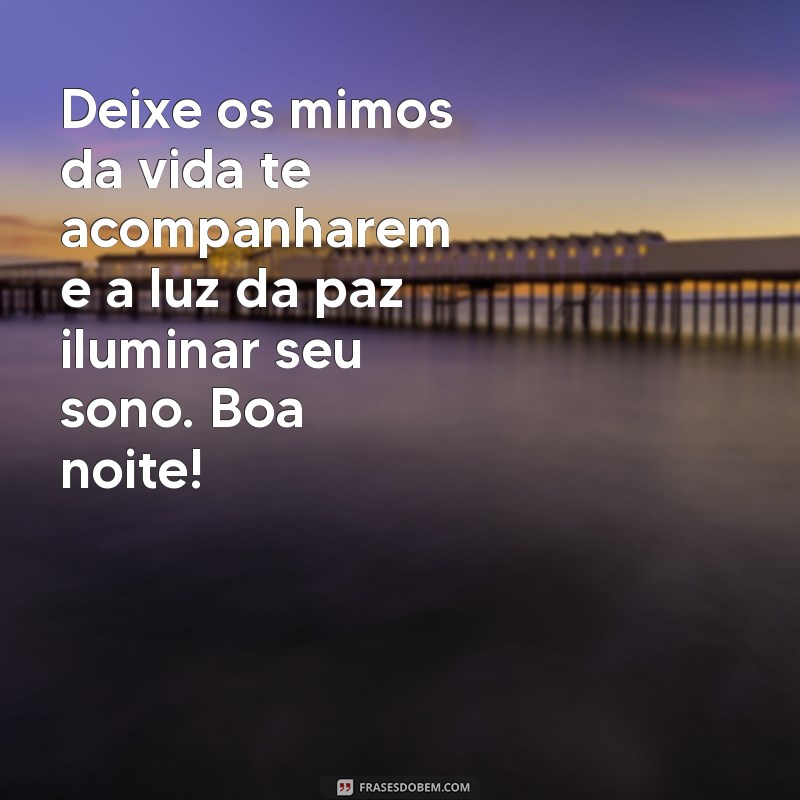 Deixe os mimos da vida te acompanharem e a luz da paz iluminar seu sono. Boa noite!

FRASESDOBEM.COM